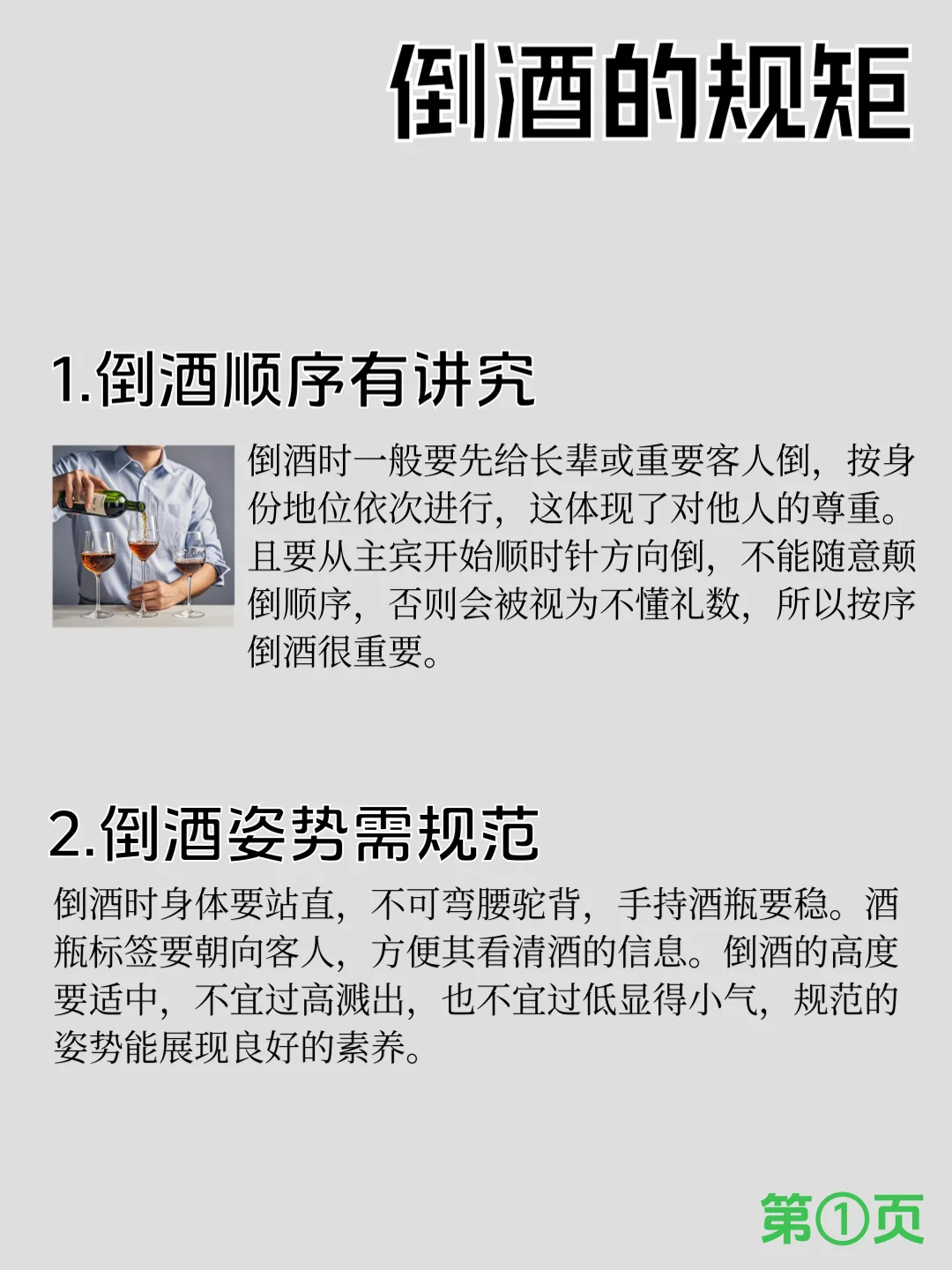 倒酒的规矩

1.倒酒顺序有讲究

倒酒时一般要先给长辈或重要客人倒，按身份地位依次进行，这体现了对他人的尊重。且要从主宾开始顺时针方向倒，不能随意颠倒顺序，否则会被视为不懂礼数，所以按序倒酒很重要。

2.倒酒姿势需规范

倒酒时身体要站直，不可弯腰驼背，手持酒瓶要稳。酒瓶标签要朝向客人，方便其看清酒的信息。倒酒的高度要适中，不宜过高溅出，也不宜过低显得小气，规范的姿势能展现良好的素养。

第①页